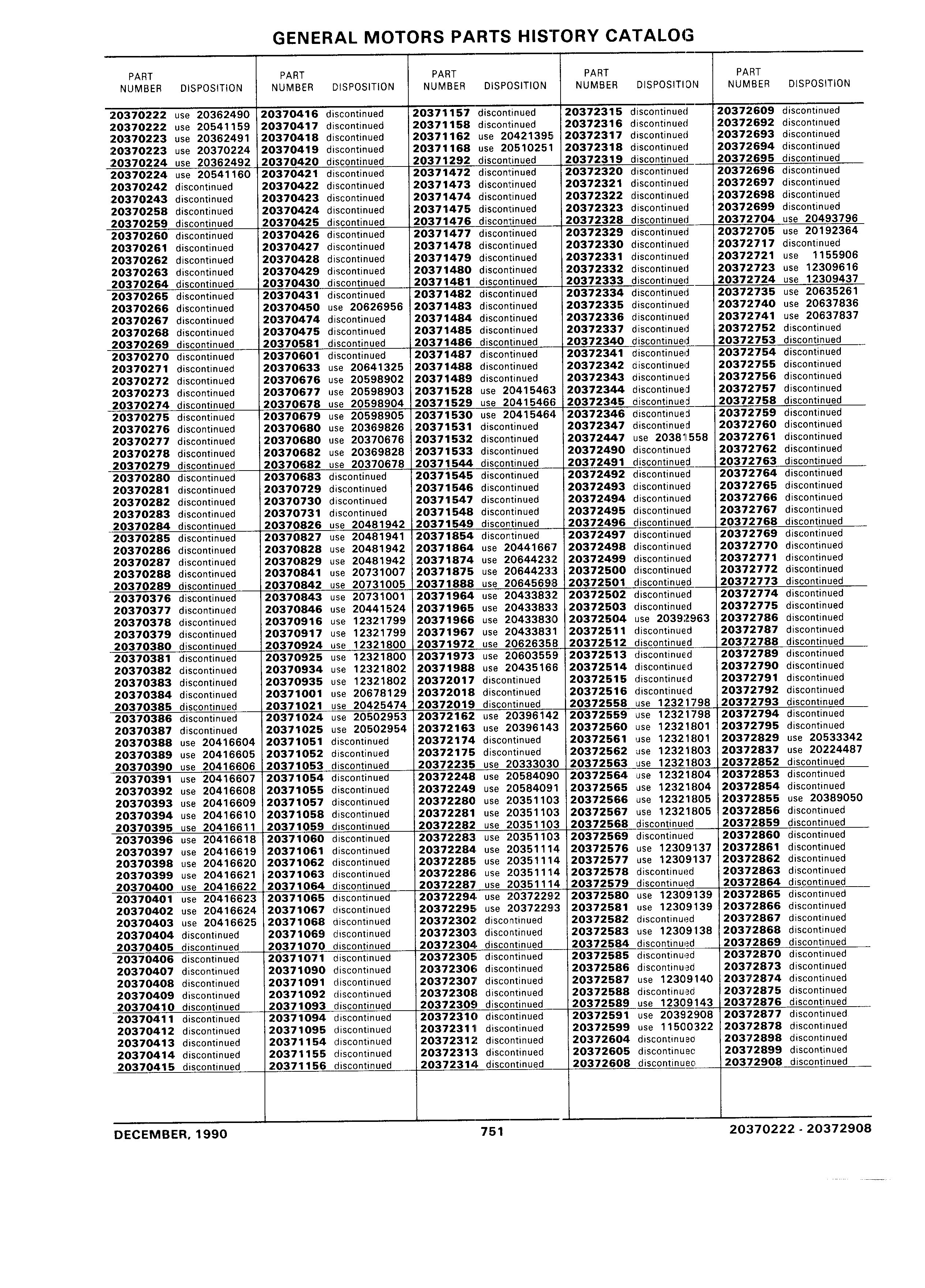 GENERAL MOTORS PARTS HISTORY CATALOG

| PART NUMBER | DISPOSITION |
|---|---|
| 20370222 | use 20362490 |
| 20370222 | use 20541159 |
| 20370223 | use 20362491 |
| 20370223 | use 20370224 |
| 20370224 | use 20362492 |
| 20370224 | use 20541160 |
| 20370242 | discontinued |
| 20370243 | discontinued |
| 20370258 | discontinued |
| 20370259 | discontinued |
| 20370260 | discontinued |
| 20370261 | discontinued |
| 20370262 | discontinued |
| 20370263 | discontinued |
| 20370264 | discontinued |
| 20370265 | discontinued |
| 20370266 | discontinued |
| 20370267 | discontinued |
| 20370268 | discontinued |
| 20370269 | discontinued |
| 20370270 | discontinued |
| 20370271 | discontinued |
| 20370272 | discontinued |
| 20370273 | discontinued |
| 20370274 | discontinued |
| 20370275 | discontinued |
| 20370276 | discontinued |
| 20370277 | discontinued |
| 20370278 | discontinued |
| 20370279 | discontinued |
| 20370280 | discontinued |
| 20370281 | discontinued |
| 20370282 | discontinued |
| 20370283 | discontinued |
| 20370284 | discontinued |
| 20370285 | discontinued |
| 20370286 | discontinued |
| 20370287 | discontinued |
| 20370288 | discontinued |
| 20370289 | discontinued |
| 20370376 | discontinued |
| 20370377 | discontinued |
| 20370378 | discontinued |
| 20370379 | discontinued |
| 20370380 | discontinued |
| 20370381 | discontinued |
| 20370382 | discontinued |
| 20370383 | discontinued |
| 20370384 | discontinued |
| 20370385 | discontinued |
| 20370386 | discontinued |
| 20370387 | discontinued |
| 20370388 | use 20416604 |
| 20370389 | use 20416605 |
| 20370390 | use 20416606 |
| 20370391 | use 20416607 |
| 20370392 | use 20416608 |
| 20370393 | use 20416609 |
| 20370394 | use 20416610 |
| 20370395 | use 20416611 |
| 20370396 | use 20416618 |
| 20370397 | use 20416619 |
| 20370398 | use 20416620 |
| 20370399 | use 20416621 |
| 20370400 | use 20416622 |
| 20370401 | use 20416623 |
| 20370402 | use 20416624 |
| 20370403 | use 20416625 |
| 20370404 | discontinued |
| 20370405 | discontinued |
| 20370406 | discontinued |
| 20370407 | discontinued |
| 20370408 | discontinued |
| 20370409 | discontinued |
| 20370410 | discontinued |
| 20370411 | discontinued |
| 20370412 | discontinued |
| 20370413 | discontinued |
| 20370414 | discontinued |
| 20370415 | discontinued |

| PART NUMBER | DISPOSITION |
|---|---|
| 20370416 | discontinued |
| 20370417 | discontinued |
| 20370418 | discontinued |
| 20370419 | discontinued |
| 20370420 | discontinued |
| 20370421 | discontinued |
| 20370422 | discontinued |
| 20370423 | discontinued |
| 20370424 | discontinued |
| 20370425 | discontinued |
| 20370426 | discontinued |
| 20370427 | discontinued |
| 20370428 | discontinued |
| 20370429 | discontinued |
| 20370430 | discontinued |
| 20370431 | discontinued |
| 20370450 | use 20626956 |
| 20370474 | discontinued |
| 20370475 | discontinued |
| 20370581 | discontinued |
| 20370601 | discontinued |
| 20370633 | use 20641325 |
| 20370676 | use 20598902 |
| 20370677 | use 20598903 |
| 20370678 | use 20598904 |
| 20370679 | use 20598905 |
| 20370680 | use 20369826 |
| 20370680 | use 20370676 |
| 20370682 | use 20369828 |
| 20370682 | use 20370678 |
| 20370683 | discontinued |
| 20370729 | discontinued |
| 20370730 | discontinued |
| 20370731 | discontinued |
| 20370826 | use 20481942 |
| 20370827 | use 20481941 |
| 20370828 | use 20481942 |
| 20370829 | use 20481942 |
| 20370841 | use 20731007 |
| 20370842 | use 20731005 |
| 20370843 | use 20731001 |
| 20370846 | use 20441524 |
| 20370916 | use 12321799 |
| 20370917 | use 12321799 |
| 20370924 | use 12321800 |
| 20370925 | use 12321800 |
| 20370934 | use 12321802 |
| 20370935 | use 12321802 |
| 20371001 | use 20678129 |
| 20371021 | use 20425474 |
| 20371024 | use 20502953 |
| 20371025 | use 20502954 |
| 20371051 | discontinued |
| 20371052 | discontinued |
| 20371053 | discontinued |
| 20371054 | discontinued |
| 20371055 | discontinued |
| 20371057 | discontinued |
| 20371058 | discontinued |
| 20371059 | discontinued |
| 20371060 | discontinued |
| 20371061 | discontinued |
| 20371062 | discontinued |
| 20371063 | discontinued |
| 20371064 | discontinued |
| 20371065 | discontinued |
| 20371067 | discontinued |
| 20371068 | discontinued |
| 20371069 | discontinued |
| 20371070 | discontinued |
| 20371071 | discontinued |
| 20371090 | discontinued |
| 20371091 | discontinued |
| 20371092 | discontinued |
| 20371093 | discontinued |
| 20371094 | discontinued |
| 20371095 | discontinued |
| 20371154 | discontinued |
| 20371155 | discontinued |
| 20371156 | discontinued |

| PART NUMBER | DISPOSITION |
|---|---|
| 20371157 | discontinued |
| 20371158 | discontinued |
| 20371162 | use 20421395 |
| 20371168 | use 20510251 |
| 20371292 | discontinued |
| 20371472 | discontinued |
| 20371473 | discontinued |
| 20371474 | discontinued |
| 20371475 | discontinued |
| 20371476 | discontinued |
| 20371477 | discontinued |
| 20371478 | discontinued |
| 20371479 | discontinued |
| 20371480 | discontinued |
| 20371481 | discontinued |
| 20371482 | discontinued |
| 20371483 | discontinued |
| 20371484 | discontinued |
| 20371485 | discontinued |
| 20371486 | discontinued |
| 20371487 | discontinued |
| 20371488 | discontinued |
| 20371489 | discontinued |
| 20371528 | use 20415463 |
| 20371529 | use 20415466 |
| 20371530 | use 20415464 |
| 20371531 | discontinued |
| 20371532 | discontinued |
| 20371533 | discontinued |
| 20371544 | discontinued |
| 20371545 | discontinued |
| 20371546 | discontinued |
| 20371547 | discontinued |
| 20371548 | discontinued |
| 20371549 | discontinued |
| 20371854 | discontinued |
| 20371864 | use 20441667 |
| 20371874 | use 20644232 |
| 20371875 | use 20644233 |
| 20371888 | use 20645698 |
| 20371964 | use 20433832 |
| 20371965 | use 20433833 |
| 20371966 | use 20433830 |
| 20371967 | use 20433831 |
| 20371972 | use 20626358 |
| 20371973 | use 20603559 |
| 20371988 | use 20435166 |
| 20372017 | discontinued |
| 20372018 | discontinued |
| 20372019 | discontinued |
| 20372162 | use 20396142 |
| 20372163 | use 20396143 |
| 20372174 | discontinued |
| 20372175 | discontinued |
| 20372235 | use 20333030 |
| 20372248 | use 20584090 |
| 20372249 | use 20584091 |
| 20372280 | use 20351103 |
| 20372281 | use 20351103 |
| 20372282 | use 20351103 |
| 20372283 | use 20351103 |
| 20372284 | use 20351114 |
| 20372285 | use 20351114 |
| 20372286 | use 20351114 |
| 20372287 | use 20351114 |
| 20372294 | use 20372292 |
| 20372295 | use 20372293 |
| 20372302 | discontinued |
| 20372303 | discontinued |
| 20372304 | discontinued |
| 20372305 | discontinued |
| 20372306 | discontinued |
| 20372307 | discontinued |
| 20372308 | discontinued |
| 20372309 | discontinued |
| 20372310 | discontinued |
| 20372311 | discontinued |
| 20372312 | discontinued |
| 20372313 | discontinued |
| 20372314 | discontinued |

| PART NUMBER | DISPOSITION |
|---|---|
| 20372315 | discontinued |
| 20372316 | discontinued |
| 20372317 | discontinued |
| 20372318 | discontinued |
| 20372319 | discontinued |
| 20372320 | discontinued |
| 20372321 | discontinued |
| 20372322 | discontinued |
| 20372323 | discontinued |
| 20372328 | discontinued |
| 20372329 | discontinued |
| 20372330 | discontinued |
| 20372331 | discontinued |
| 20372332 | discontinued |
| 20372333 | discontinued |
| 20372334 | discontinued |
| 20372335 | discontinued |
| 20372336 | discontinued |
| 20372337 | discontinued |
| 20372340 | discontinued |
| 20372341 | discontinued |
| 20372342 | discontinued |
| 20372343 | discontinued |
| 20372344 | discontinued |
| 20372345 | discontinued |
| 20372346 | discontinued |
| 20372347 | discontinued |
| 20372447 | use 20381558 |
| 20372490 | discontinued |
| 20372491 | discontinued |
| 20372492 | discontinued |
| 20372493 | discontinued |
| 20372494 | discontinued |
| 20372495 | discontinued |
| 20372496 | discontinued |
| 20372497 | discontinued |
| 20372498 | discontinued |
| 20372499 | discontinued |
| 20372500 | discontinued |
| 20372501 | discontinued |
| 20372502 | discontinued |
| 20372503 | discontinued |
| 20372504 | use 20392963 |
| 20372511 | discontinued |
| 20372512 | discontinued |
| 20372513 | discontinued |
| 20372514 | discontinued |
| 20372515 | discontinued |
| 20372516 | discontinued |
| 20372558 | use 12321798 |
| 20372559 | use 12321798 |
| 20372560 | use 12321801 |
| 20372561 | use 12321801 |
| 20372562 | use 12321803 |
| 20372563 | use 12321803 |
| 20372564 | use 12321804 |
| 20372565 | use 12321804 |
| 20372566 | use 12321805 |
| 20372567 | use 12321805 |
| 20372568 | discontinued |
| 20372569 | discontinued |
| 20372576 | use 12309137 |
| 20372577 | use 12309137 |
| 20372578 | discontinued |
| 20372579 | discontinued |
| 20372580 | use 12309139 |
| 20372581 | use 12309139 |
| 20372582 | discontinued |
| 20372583 | use 12309138 |
| 20372584 | discontinued |
| 20372585 | discontinued |
| 20372586 | discontinued |
| 20372587 | use 12309140 |
| 20372588 | discontinued |
| 20372589 | use 12309143 |
| 20372591 | use 20392908 |
| 20372599 | use 11500322 |
| 20372604 | discontinued |
| 20372605 | discontinued |
| 20372608 | discontinued |

| PART NUMBER | DISPOSITION |
|---|---|
| 20372609 | discontinued |
| 20372692 | discontinued |
| 20372693 | discontinued |
| 20372694 | discontinued |
| 20372695 | discontinued |
| 20372696 | discontinued |
| 20372697 | discontinued |
| 20372698 | discontinued |
| 20372699 | discontinued |
| 20372704 | use 20493796 |
| 20372705 | use 20192364 |
| 20372717 | discontinued |
| 20372721 | use 1155906 |
| 20372723 | use 12309616 |
| 20372724 | use 12309437 |
| 20372735 | use 20635261 |
| 20372740 | use 20637836 |
| 20372741 | use 20637837 |
| 20372752 | discontinued |
| 20372753 | discontinued |
| 20372754 | discontinued |
| 20372755 | discontinued |
| 20372756 | discontinued |
| 20372757 | discontinued |
| 20372758 | discontinued |
| 20372759 | discontinued |
| 20372760 | discontinued |
| 20372761 | discontinued |
| 20372762 | discontinued |
| 20372763 | discontinued |
| 20372764 | discontinued |
| 20372765 | discontinued |
| 20372766 | discontinued |
| 20372767 | discontinued |
| 20372768 | discontinued |
| 20372769 | discontinued |
| 20372770 | discontinued |
| 20372771 | discontinued |
| 20372772 | discontinued |
| 20372773 | discontinued |
| 20372774 | discontinued |
| 20372775 | discontinued |
| 20372786 | discontinued |
| 20372787 | discontinued |
| 20372788 | discontinued |
| 20372789 | discontinued |
| 20372790 | discontinued |
| 20372791 | discontinued |
| 20372792 | discontinued |
| 20372793 | discontinued |
| 20372794 | discontinued |
| 20372795 | discontinued |
| 20372829 | use 20533342 |
| 20372837 | use 20224487 |
| 20372852 | discontinued |
| 20372853 | discontinued |
| 20372854 | discontinued |
| 20372855 | use 20389050 |
| 20372856 | discontinued |
| 20372859 | discontinued |
| 20372860 | discontinued |
| 20372861 | discontinued |
| 20372862 | discontinued |
| 20372863 | discontinued |
| 20372864 | discontinued |
| 20372865 | discontinued |
| 20372866 | discontinued |
| 20372867 | discontinued |
| 20372868 | discontinued |
| 20372869 | discontinued |
| 20372870 | discontinued |
| 20372873 | discontinued |
| 20372874 | discontinued |
| 20372875 | discontinued |
| 20372876 | discontinued |
| 20372877 | discontinued |
| 20372878 | discontinued |
| 20372898 | discontinued |
| 20372899 | discontinued |
| 20372908 | discontinued |

DECEMBER, 1990 751 20370222 - 20372908